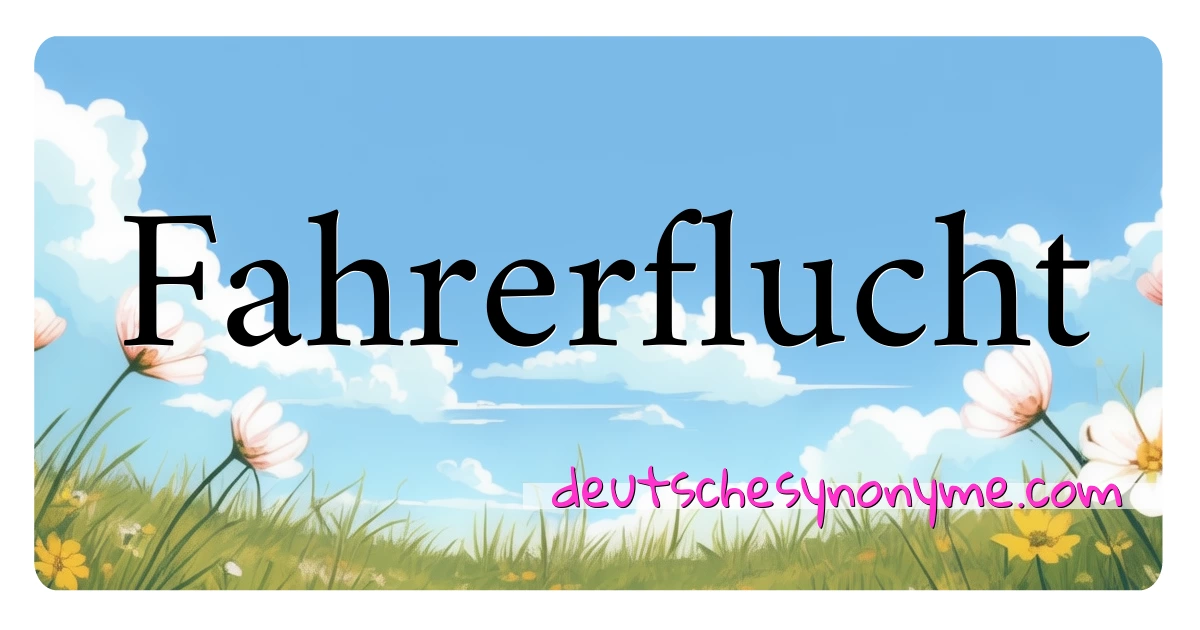 Fahrerflucht

deutschesynonyme.com